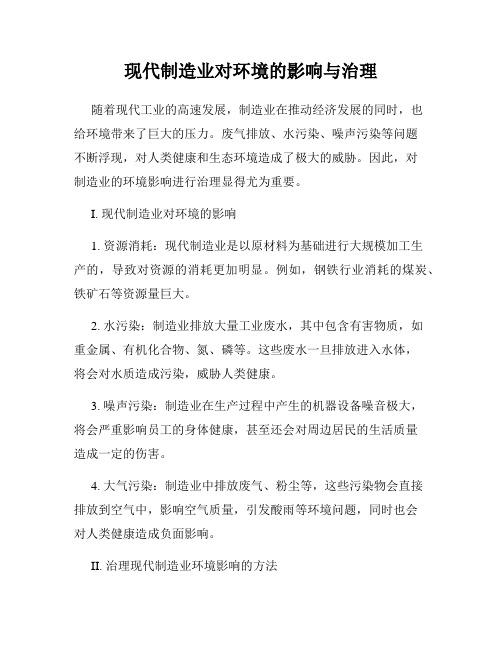 现代制造业对环境的影响与治理

随着现代工业的高速发展，制造业在推动经济发展的同时，也给环境带来了巨大的压力。废气排放、水污染、噪声污染等问题不断浮现，对人类健康和生态环境造成了极大的威胁。因此，对制造业的环境影响进行治理显得尤为重要。

I. 现代制造业对环境的影响

1. 资源消耗：现代制造业是以原材料为基础进行大规模加工生产的，导致对资源的消耗更加明显。例如，钢铁行业消耗的煤炭、铁矿石等资源量巨大。

2. 水污染：制造业排放大量工业废水，其中包含有害物质，如重金属、有机化合物、氮、磷等。这些废水一旦排放进入水体，将会对水质造成污染，威胁人类健康。

3. 噪声污染：制造业在生产过程中产生的机器设备噪音极大，将会严重影响员工的身体健康，甚至还会对周边居民的生活质量造成一定的伤害。

4. 大气污染：制造业中排放废气、粉尘等，这些污染物会直接排放到空气中，影响空气质量，引发酸雨等环境问题，同时也会对人类健康造成负面影响。

II. 治理现代制造业环境影响的方法